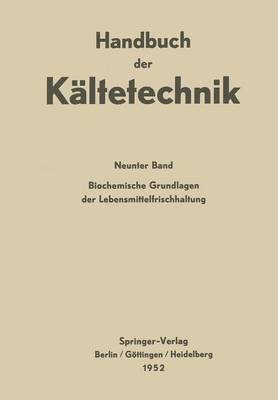 Handbuch
der
Kältetechnik

Neunter Band
Biochemische Grundlagen
der Lebensmittelfrischhaltung

Springer-Verlag
Berlin / Göttingen / Heidelberg
1952